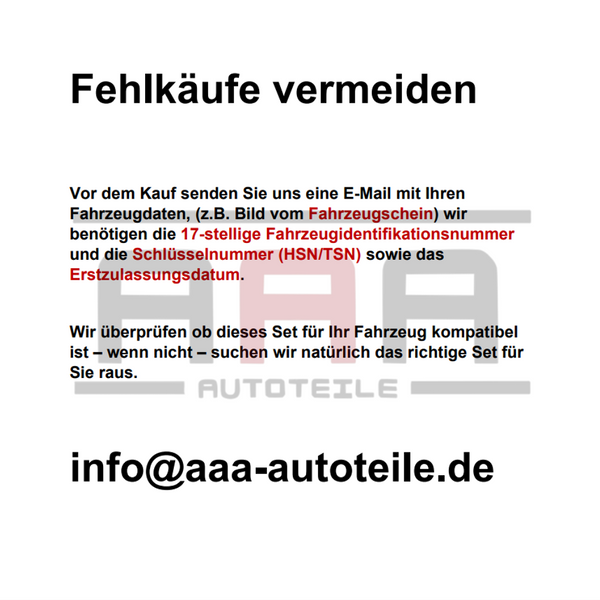 Fehlkäufe vermeiden

Vor dem Kauf senden Sie uns eine E-Mail mit Ihren Fahrzeugdaten, (z.B. Bild vom Fahrzeugschein) wir benötigen die 17-stellige Fahrzeugidentifikationsnummer und die Schlüsselnummer (HSN/TSN) sowie das Erstzulassungsdatum.

Wir überprüfen ob dieses Set für Ihr Fahrzeug kompatibel ist – wenn nicht – suchen wir natürlich das richtige Set für Sie raus.

AAA
AUTOTEILE

info@aaa-autoteile.de